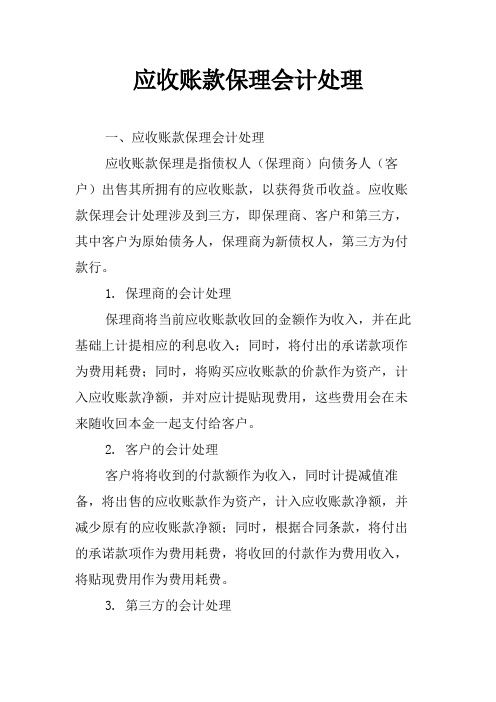 应收账款保理会计处理

一、应收账款保理会计处理

应收账款保理是指债权人（保理商）向债务人（客户）出售其所拥有的应收账款，以获得货币收益。应收账款保理会计处理涉及到三方，即保理商、客户和第三方，其中客户为原始债务人，保理商为新债权人，第三方为付款行。

1. 保理商的会计处理

保理商将当前应收账款收回的金额作为收入，并在此基础上计提相应的利息收入；同时，将付出的承诺款项作为费用耗费；同时，将购买应收账款的价款作为资产，计入应收账款净额，并对应计提贴现费用，这些费用会在未来随收回本金一起支付给客户。

2. 客户的会计处理

客户将将收到的付款额作为收入，同时计提减值准备，将出售的应收账款作为资产，计入应收账款净额，并减少原有的应收账款净额；同时，根据合同条款，将付出的承诺款项作为费用耗费，将收回的付款作为费用收入，将贴现费用作为费用耗费。

3. 第三方的会计处理